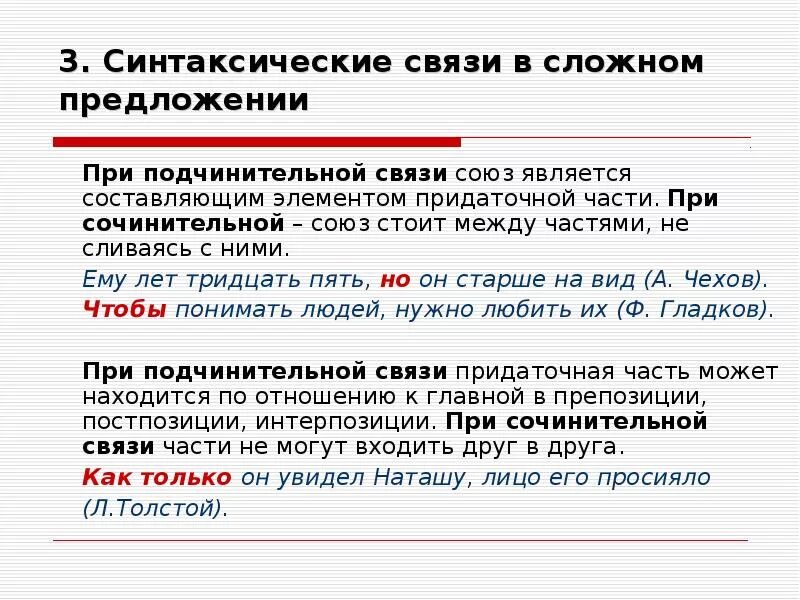 3. Синтаксические связи в сложном предложении

При подчинительной связи союз является составляющим элементом придаточной части. При сочинительной – союз стоит между частями, не сливаясь с ними.

Ему лет тридцать пять, но он старше на вид (А. Чехов).

Чтобы понимать людей, нужно любить их (Ф. Гладков).

При подчинительной связи придаточная часть может находится по отношению к главной в препозиции, постпозиции, интерпозиции. При сочинительной связи части не могут входить друг в друга.

Как только он увидел Наташу, лицо его просияло (Л.Толстой).